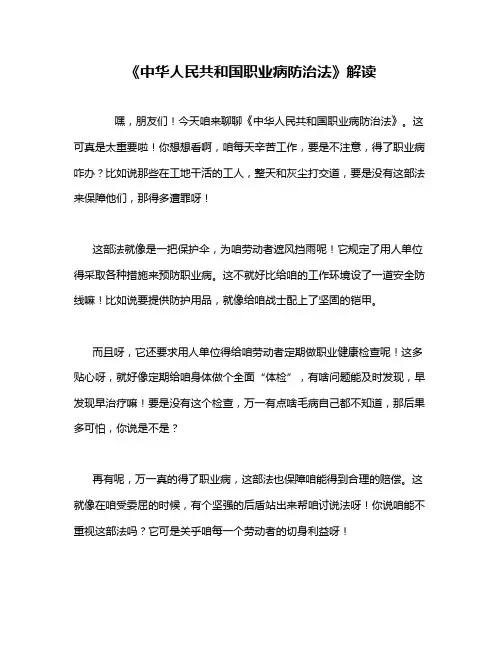 《中华人民共和国职业病防治法》解读

嘿，朋友们！今天咱来聊聊《中华人民共和国职业病防治法》。这可真是太重要啦！你想想看啊，咱每天辛苦工作，要是不注意，得了职业病咋办？比如说那些在工地干活的工人，整天和灰尘打交道，要是没有这部法来保障他们，那得多遭罪呀！

这部法就像是一把保护伞，为咱劳动者遮风挡雨呢！它规定了用人单位得采取各种措施来预防职业病。这不就好比给咱的工作环境设了一道安全防线嘛！比如说要提供防护用品，就像给咱战士配上了坚固的铠甲。

而且呀，它还要求用人单位得给咱劳动者定期做职业健康检查呢！这多贴心呀，就好像定期给咱身体做个全面“体检”，有啥问题能及时发现，早发现早治疗嘛！要是没有这个检查，万一有点啥毛病自己都不知道，那后果多可怕，你说是不是？

再有呢，万一真的得了职业病，这部法也保障咱能得到合理的赔偿。这就像在咱受委屈的时候，有个坚强的后盾站出来帮咱讨说法呀！你说咱能不重视这部法吗？它可是关乎咱每一个劳动者的切身利益呀！